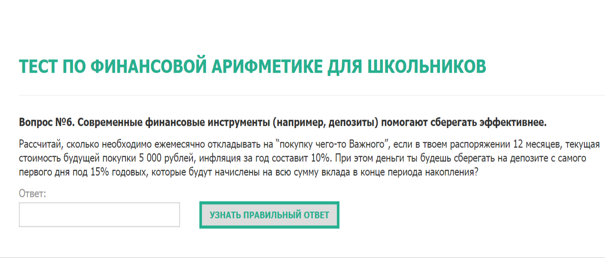 ТЕСТ ПО ФИНАНСОВОЙ АРИФМЕТИКЕ ДЛЯ ШКОЛЬНИКОВ

Вопрос №6. Современные финансовые инструменты (например, депозиты) помогают сберегать эффективнее.

Рассчитай, сколько необходимо ежемесячно откладывать на "покупку чего-то Важного", если в твоем распоряжении 12 месяцев, текущая стоимость будущей покупки 5 000 рублей, инфляция за год составит 10%. При этом деньги ты будешь сберегать на депозите с самого первого дня под 15% годовых, которые будут начислены на всю сумму вклада в конце периода накопления?

Ответ:

УЗНАТЬ ПРАВИЛЬНЫЙ ОТВЕТ